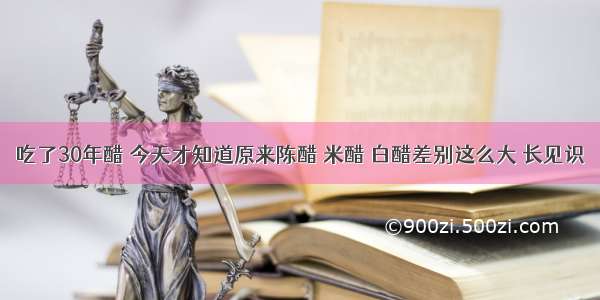 吃了30年醋 今天才知道原来陈醋 米醋 白醋差别这么大 长见识

©900zi.500zi.com